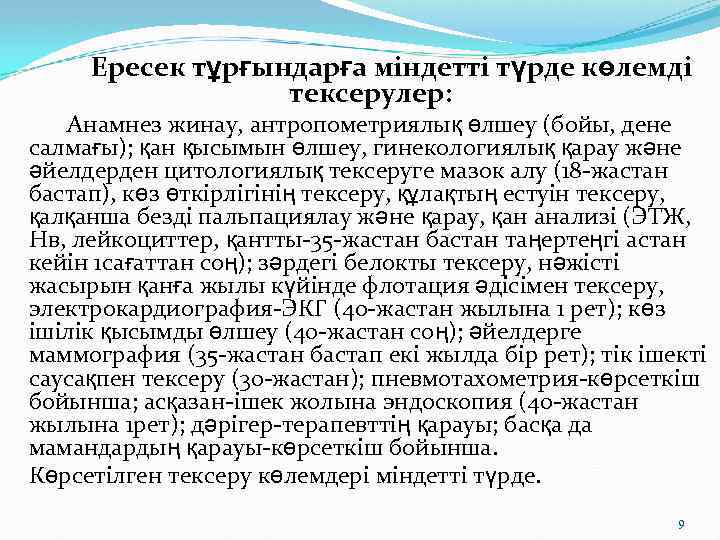 Ересек тұрғындарға міндетті түрде көлемді тексерулер:

Анамнез жинау, антропометриялық өлшеу (бойы, дене салмағы); қан қысымын өлшеу, гинекологиялық қарау және әйелдерден цитологиялық тексеруге мазок алу (18-жастан бастап), көз өткірлігінің тексеру, құлақтың естуін тексеру, қалқанша безді пальпациялау және қарау, қан анализі (ЭТЖ, Нв, лейкоциттер, қантты-35-жастан бастан таңертеңгі астан кейін 1сағаттан соң); зәрдегі белокты тексеру, нәжісті жасырын қанға жылы күйінде флотация әдісімен тексеру, электрокардиография-ЭКГ (40-жастан жылына 1 рет); көз ішілік қысымды өлшеу (40-жастан соң); әйелдерге маммография (35-жастан бастап екі жылда бір рет); тік ішекті саусақпен тексеру (30-жастан); пневмотахометрия-көрсеткіш бойынша; асқазан-ішек жолына эндоскопия (40-жастан жылына 1рет); дәрігер-терапевттің қарауы; басқа да мамандардың қарауы-көрсеткіш бойынша.

Көрсетілген тексеру көлемдері міндетті түрде.

9